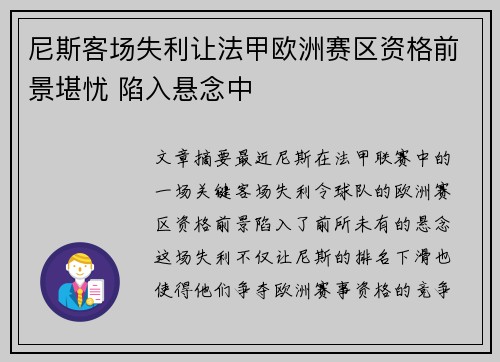 尼斯客场失利让法甲欧洲赛区资格前景堪忧 陷入悬念中

文章摘要最近尼斯在法甲联赛中的一场关键客场失利令球队的欧洲赛区资格前景陷入了前所未有的悬念这场失利不仅让尼斯的排名下滑也使得他们争夺欧洲赛事资格的竞争